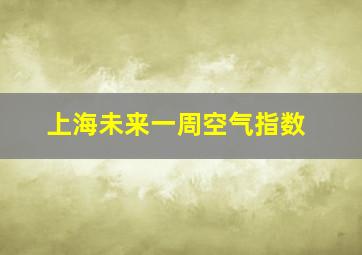 上海未来一周空气指数